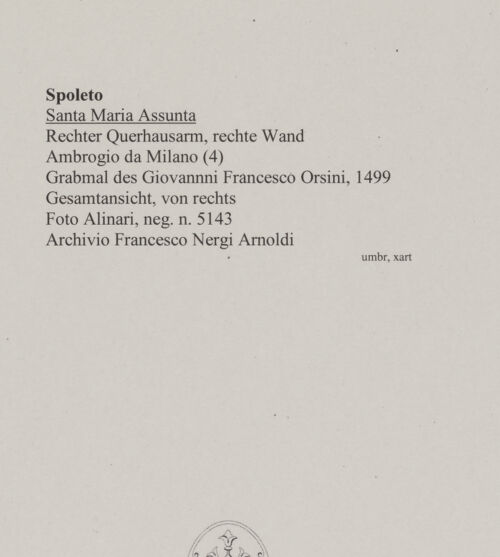 Spoleto
Santa Maria Assunta
Rechter Querhausarm, rechte Wand
Ambrogio da Milano (4)
Grabmal des Giovannni Francesco Orsini, 1499
Gesamtansicht, von rechts
Foto Alinari, neg. n. 5143
Archivio Francesco Nergi Arnoldi

umbr, xart